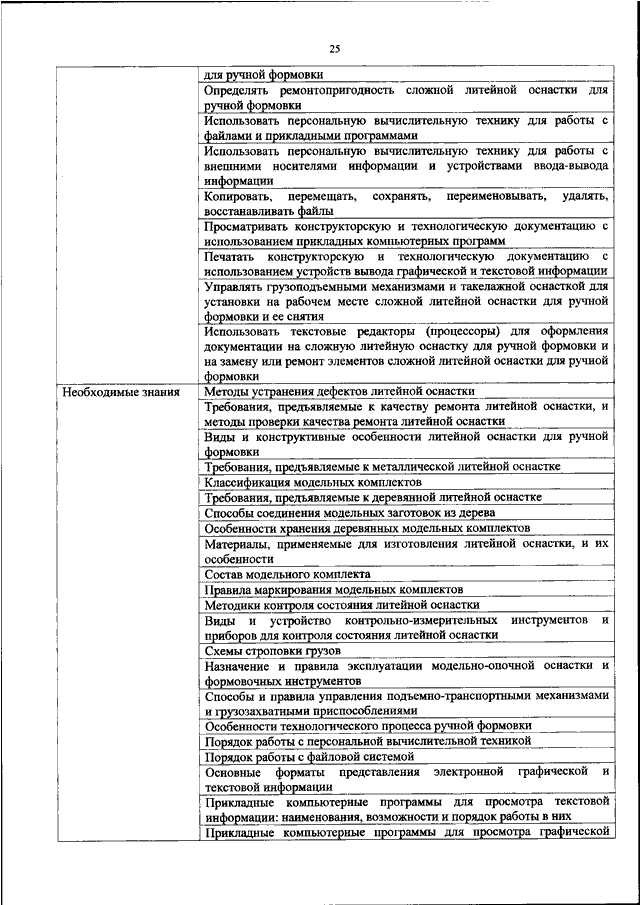 25

| | |
|---|---|
| | для ручной формовки |
| | Определять ремонтопригодность сложной литейной оснастки для ручной формовки |
| | Использовать персональную вычислительную технику для работы с файлами и прикладными программами |
| | Использовать персональную вычислительную технику для работы с внешними носителями информации и устройствами ввода-вывода информации |
| | Копировать, перемещать, сохранять, переименовывать, удалять, восстанавливать файлы |
| | Просматривать конструкторскую и технологическую документацию с использованием прикладных компьютерных программ |
| | Печатать конструкторскую и технологическую документацию с использованием устройств вывода графической и текстовой информации |
| | Управлять грузоподъемными механизмами и такелажной оснасткой для установки на рабочем месте сложной литейной оснастки для ручной формовки и ее снятия |
| | Использовать текстовые редакторы (процессоры) для оформления документации на сложную литейную оснастку для ручной формовки и на замену или ремонт элементов сложной литейной оснастки для ручной формовки |
| Необходимые знания | Методы устранения дефектов литейной оснастки |
| | Требования, предъявляемые к качеству ремонта литейной оснастки, и методы проверки качества ремонта литейной оснастки |
| | Виды и конструктивные особенности литейной оснастки для ручной формовки |
| | Требования, предъявляемые к металлической литейной оснастке |
| | Классификация модельных комплектов |
| | Требования, предъявляемые к деревянной литейной оснастке |
| | Способы соединения модельных заготовок из дерева |
| | Особенности хранения деревянных модельных комплектов |
| | Материалы, применяемые для изготовления литейной оснастки, и их особенности |
| | Состав модельного комплекта |
| | Правила маркирования модельных комплектов |
| | Методики контроля состояния литейной оснастки |
| | Виды и устройство контрольно-измерительных инструментов и приборов для контроля состояния литейной оснастки |
| | Схемы строповки грузов |
| | Назначение и правила эксплуатации модельно-опочной оснастки и формовочных инструментов |
| | Способы и правила управления подъемно-транспортными механизмами и грузозахватными приспособлениями |
| | Особенности технологического процесса ручной формовки |
| | Порядок работы с персональной вычислительной техникой |
| | Порядок работы с файловой системой |
| | Основные форматы представления электронной графической и текстовой информации |
| | Прикладные компьютерные программы для просмотра текстовой информации: наименования, возможности и порядок работы в них |
| | Прикладные компьютерные программы для просмотра графической |